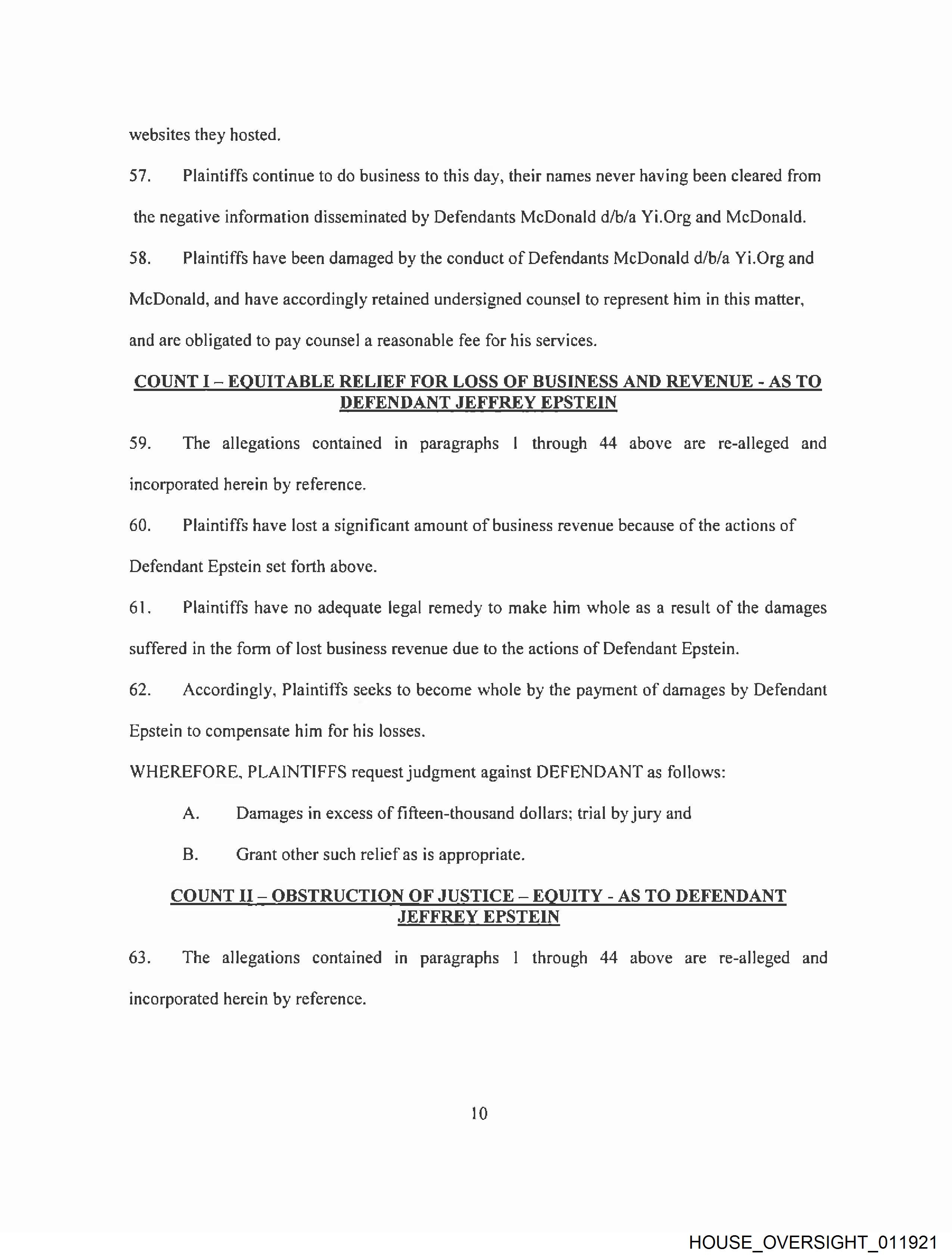 websites they hosted.

57. Plaintiffs continue to do business to this day, their names never having been cleared from the negative information disseminated by Defendants McDonald d/b/a Yi.Org and McDonald.

58. Plaintiffs have been damaged by the conduct of Defendants McDonald d/b/a Yi.Org and McDonald, and have accordingly retained undersigned counsel to represent him in this matter, and are obligated to pay counsel a reasonable fee for his services.

COUNT I – EQUITABLE RELIEF FOR LOSS OF BUSINESS AND REVENUE - AS TO DEFENDANT JEFFREY EPSTEIN

59. The allegations contained in paragraphs 1 through 44 above are re-alleged and incorporated herein by reference.

60. Plaintiffs have lost a significant amount of business revenue because of the actions of Defendant Epstein set forth above.

61. Plaintiffs have no adequate legal remedy to make him whole as a result of the damages suffered in the form of lost business revenue due to the actions of Defendant Epstein.

62. Accordingly, Plaintiffs seeks to become whole by the payment of damages by Defendant Epstein to compensate him for his losses.

WHEREFORE, PLAINTIFFS request judgment against DEFENDANT as follows:

A. Damages in excess of fifteen-thousand dollars; trial by jury and

B. Grant other such relief as is appropriate.

COUNT II – OBSTRUCTION OF JUSTICE – EQUITY - AS TO DEFENDANT JEFFREY EPSTEIN

63. The allegations contained in paragraphs 1 through 44 above are re-alleged and incorporated herein by reference.

10

HOUSE_OVERSIGHT_011921